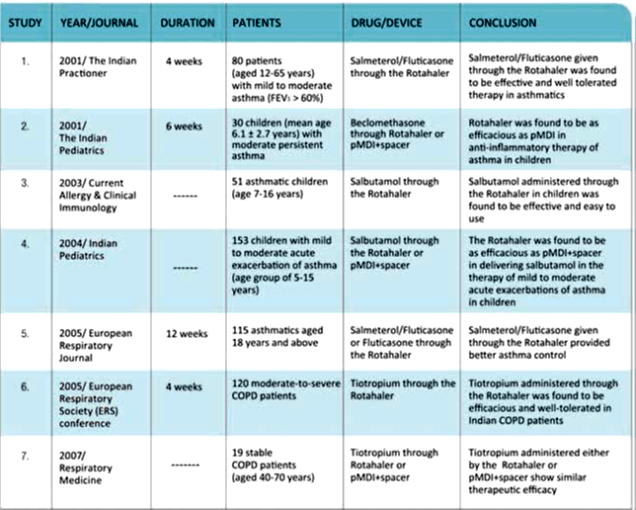 | STUDY | YEAR/JOURNAL | DURATION | PATIENTS | DRUG/DEVICE | CONCLUSION |
|---|---|---|---|---|---|
| 1. | 2001/ The Indian Practioner | 4 weeks | 80 patients (aged 12-65 years) with mild to moderate asthma ($FEV_1$ > 60%) | Salmeterol/Fluticasone through the Rotahaler | Salmeterol/Fluticasone given through the Rotahaler was found to be effective and well tolerated therapy in asthmatics |
| 2. | 2001/ The Indian Pediatrics | 6 weeks | 30 children (mean age 6.1 ± 2.7 years) with moderate persistent asthma | Beclomethasone through Rotahaler or pMDI+spacer | Rotahaler was found to be as efficacious as pMDI in anti-inflammatory therapy of asthma in children |
| 3. | 2003/ Current Allergy & Clinical Immunology | ------ | 51 asthmatic children (age 7-16 years) | Salbutamol through the Rotahaler | Salbutamol administered through the Rotahaler in children was found to be effective and easy to use |
| 4. | 2004/ Indian Pediatrics | ------ | 153 children with mild to moderate acute exacerbation of asthma (age group of 5-15 years) | Salbutamol through the Rotahaler or pMDI+spacer | The Rotahaler was found to be as efficacious as pMDI+spacer in delivering salbutamol in the therapy of mild to moderate acute exacerbations of asthma in children |
| 5. | 2005/ European Respiratory Journal | 12 weeks | 115 asthmatics aged 18 years and above | Salmeterol/Fluticasone or Fluticasone through the Rotahaler | Salmeterol/Fluticasone given through the Rotahaler provided better asthma control |
| 6. | 2005/ European Respiratory Society (ERS) conference | 4 weeks | 120 moderate-to-severe COPD patients | Tiotropium through the Rotahaler | Tiotropium administered through the Rotahaler was found to be efficacious and well-tolerated in Indian COPD patients |
| 7. | 2007/ Respiratory Medicine | ------- | 19 stable COPD patients (aged 40-70 years) | Tiotropium through Rotahaler or pMDI+spacer | Tiotropium administered either by the Rotahaler or pMDI+spacer show similar therapeutic efficacy |